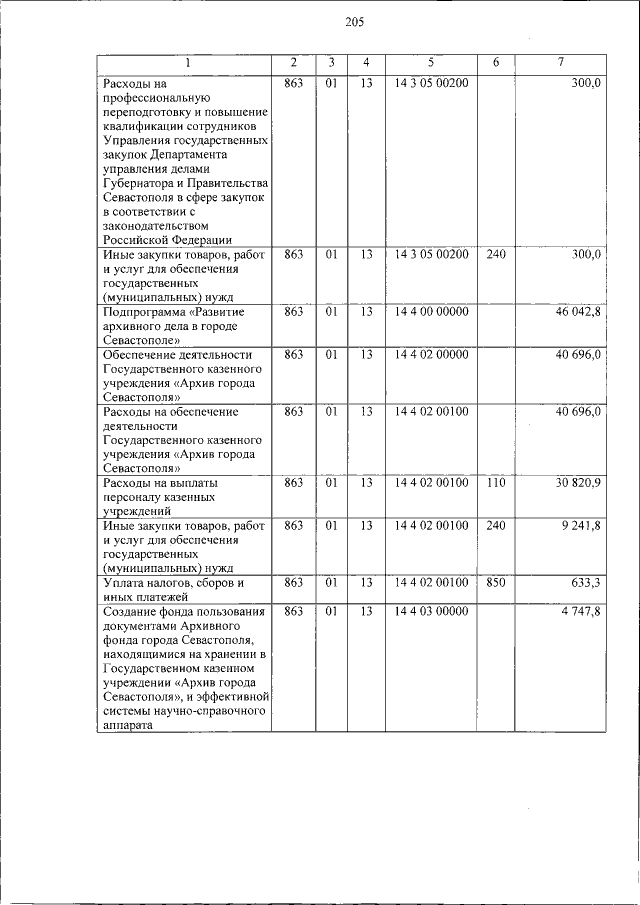 205

| 1 | 2 | 3 | 4 | 5 | 6 | 7 |
|---|---|---|---|---|---|---|
| Расходы на профессиональную переподготовку и повышение квалификации сотрудников Управления государственных закупок Департамента управления делами Губернатора и Правительства Севастополя в сфере закупок в соответствии с законодательством Российской Федерации | 863 | 01 | 13 | 14 3 05 00200 | | 300,0 |
| Иные закупки товаров, работ и услуг для обеспечения государственных (муниципальных) нужд | 863 | 01 | 13 | 14 3 05 00200 | 240 | 300,0 |
| Подпрограмма «Развитие архивного дела в городе Севастополе» | 863 | 01 | 13 | 14 4 00 00000 | | 46 042,8 |
| Обеспечение деятельности Государственного казенного учреждения «Архив города Севастополя» | 863 | 01 | 13 | 14 4 02 00000 | | 40 696,0 |
| Расходы на обеспечение деятельности Государственного казенного учреждения «Архив города Севастополя» | 863 | 01 | 13 | 14 4 02 00100 | | 40 696,0 |
| Расходы на выплаты персоналу казенных учреждений | 863 | 01 | 13 | 14 4 02 00100 | 110 | 30 820,9 |
| Иные закупки товаров, работ и услуг для обеспечения государственных (муниципальных) нужд | 863 | 01 | 13 | 14 4 02 00100 | 240 | 9 241,8 |
| Уплата налогов, сборов и иных платежей | 863 | 01 | 13 | 14 4 02 00100 | 850 | 633,3 |
| Создание фонда пользования документами Архивного фонда города Севастополя, находящимися на хранении в Государственном казенном учреждении «Архив города Севастополя», и эффективной системы научно-справочного аппарата | 863 | 01 | 13 | 14 4 03 00000 | | 4 747,8 |